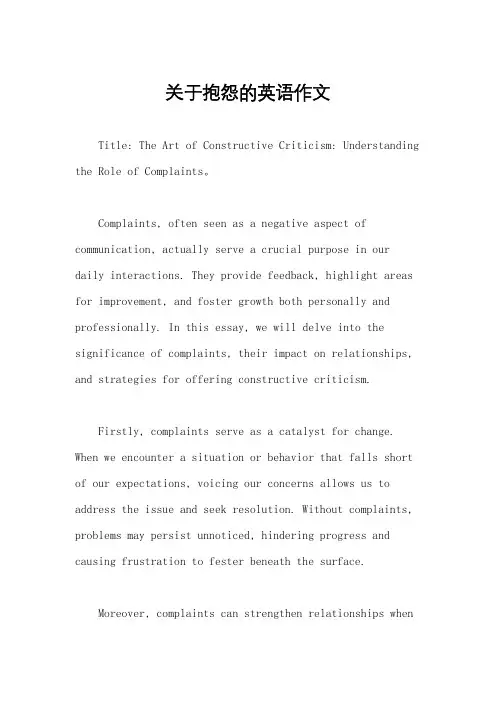 关于抱怨的英语作文

Title: The Art of Constructive Criticism: Understanding the Role of Complaints。

Complaints, often seen as a negative aspect of communication, actually serve a crucial purpose in our daily interactions. They provide feedback, highlight areas for improvement, and foster growth both personally and professionally. In this essay, we will delve into the significance of complaints, their impact on relationships, and strategies for offering constructive criticism.

Firstly, complaints serve as a catalyst for change. When we encounter a situation or behavior that falls short of our expectations, voicing our concerns allows us to address the issue and seek resolution. Without complaints, problems may persist unnoticed, hindering progress and causing frustration to fester beneath the surface.

Moreover, complaints can strengthen relationships when